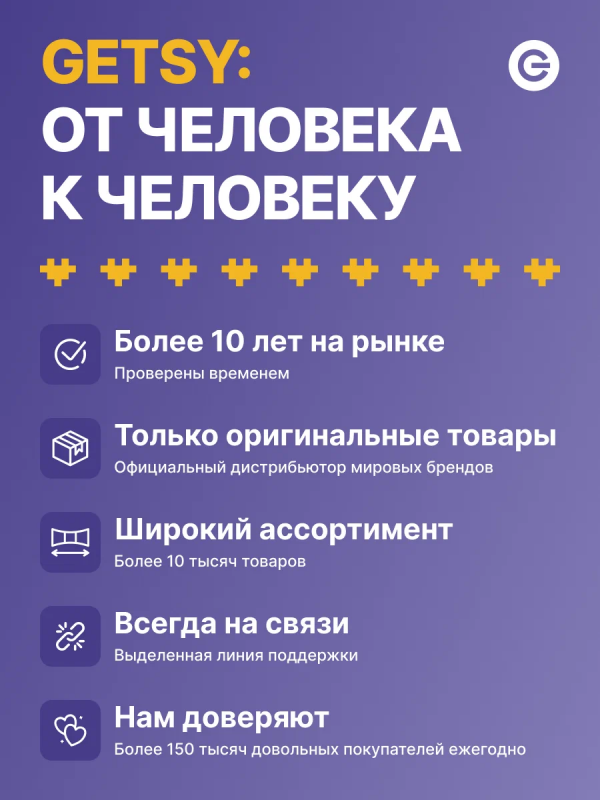 GETSY:
ОТ ЧЕЛОВЕКА К ЧЕЛОВЕКУ

Более 10 лет на рынке
Проверены временем

Только оригинальные товары
Официальный дистрибьютор мировых брендов

Широкий ассортимент
Более 10 тысяч товаров

Всегда на связи
Выделенная линия поддержки

Нам доверяют
Более 150 тысяч довольных покупателей ежегодно